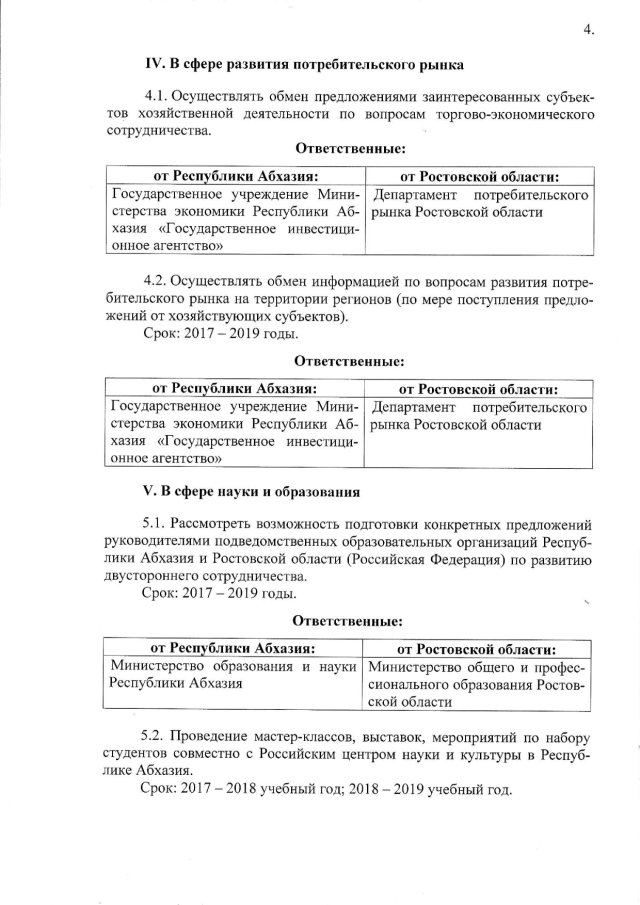 4.

IV. В сфере развития потребительского рынка

4.1. Осуществлять обмен предложениями заинтересованных субъектов хозяйственной деятельности по вопросам торгово-экономического сотрудничества.

Ответственные:

| от Республики Абхазия: | от Ростовской области: |
|---|---|
| Государственное учреждение Министерства экономики Республики Абхазия «Государственное инвестиционное агентство» | Департамент потребительского рынка Ростовской области |

4.2. Осуществлять обмен информацией по вопросам развития потребительского рынка на территории регионов (по мере поступления предложений от хозяйствующих субъектов).
Срок: 2017 – 2019 годы.

Ответственные:

| от Республики Абхазия: | от Ростовской области: |
|---|---|
| Государственное учреждение Министерства экономики Республики Абхазия «Государственное инвестиционное агентство» | Департамент потребительского рынка Ростовской области |

V. В сфере науки и образования

5.1. Рассмотреть возможность подготовки конкретных предложений руководителями подведомственных образовательных организаций Республики Абхазия и Ростовской области (Российская Федерация) по развитию двустороннего сотрудничества.
Срок: 2017 – 2019 годы.

Ответственные:

| от Республики Абхазия: | от Ростовской области: |
|---|---|
| Министерство образования и науки Республики Абхазия | Министерство общего и профессионального образования Ростовской области |

5.2. Проведение мастер-классов, выставок, мероприятий по набору студентов совместно с Российским центром науки и культуры в Республике Абхазия.
Срок: 2017 – 2018 учебный год; 2018 – 2019 учебный год.